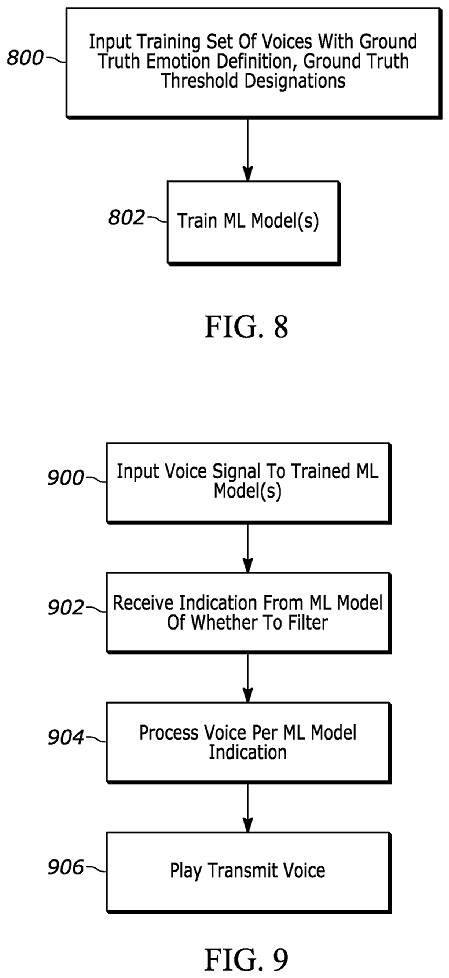 800
Input Training Set Of Voices With Ground Truth Emotion Definition, Ground Truth Threshold Designations

802
Train ML Model(s)

FIG. 8

900
Input Voice Signal To Trained ML Model(s)

902
Receive Indication From ML Model Of Whether To Filter

904
Process Voice Per ML Model Indication

906
Play Transmit Voice

FIG. 9